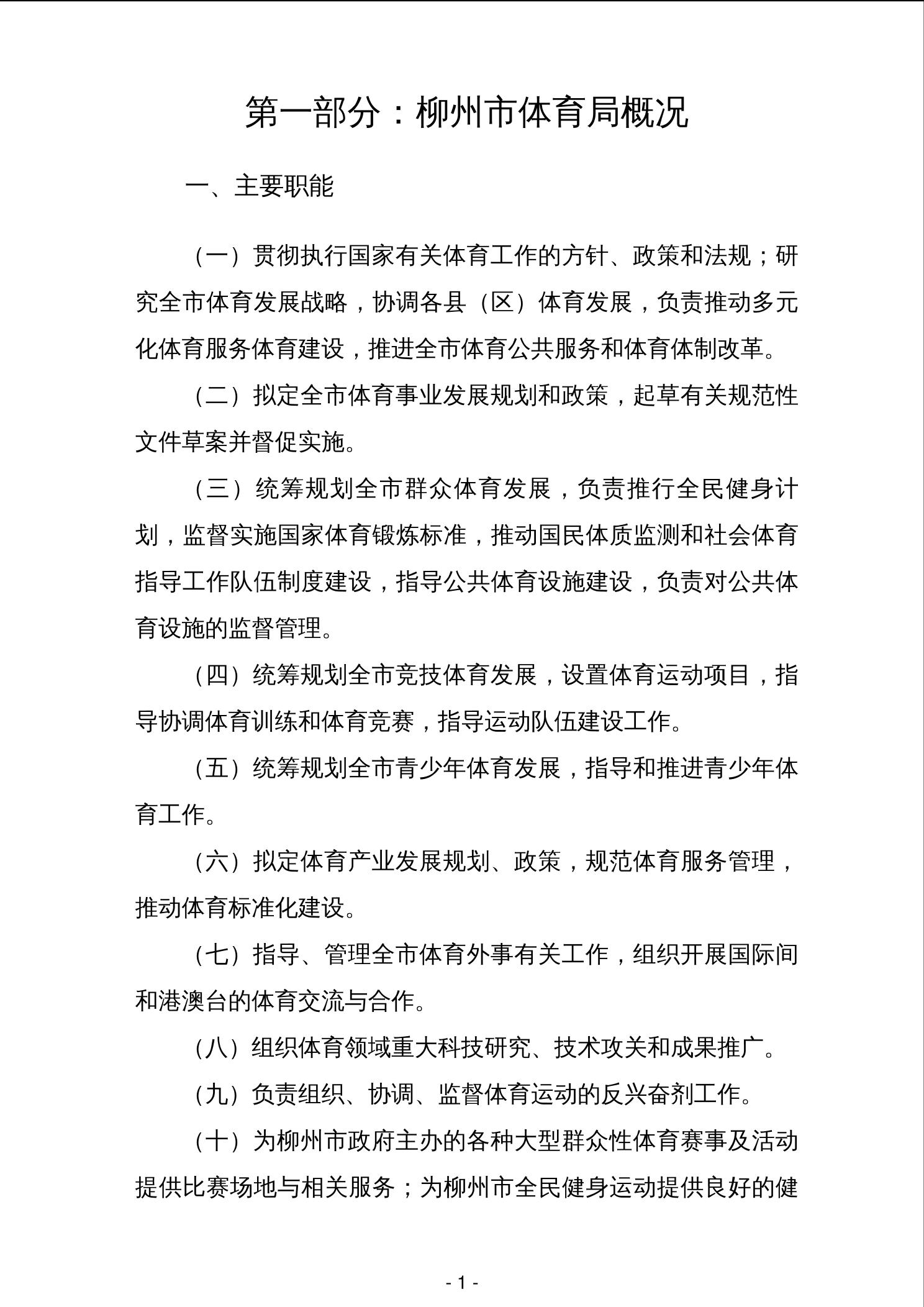 第一部分：柳州市体育局概况

一、主要职能

（一）贯彻执行国家有关体育工作的方针、政策和法规；研究全市体育发展战略，协调各县（区）体育发展，负责推动多元化体育服务体育建设，推进全市体育公共服务和体育体制改革。

（二）拟定全市体育事业发展规划和政策，起草有关规范性文件草案并督促实施。

（三）统筹规划全市群众体育发展，负责推行全民健身计划，监督实施国家体育锻炼标准，推动国民体质监测和社会体育指导工作队伍制度建设，指导公共体育设施建设，负责对公共体育设施的监督管理。

（四）统筹规划全市竞技体育发展，设置体育运动项目，指导协调体育训练和体育竞赛，指导运动队伍建设工作。

（五）统筹规划全市青少年体育发展，指导和推进青少年体育工作。

（六）拟定体育产业发展规划、政策，规范体育服务管理，推动体育标准化建设。

（七）指导、管理全市体育外事有关工作，组织开展国际间和港澳台的体育交流与合作。

（八）组织体育领域重大科技研究、技术攻关和成果推广。

（九）负责组织、协调、监督体育运动的反兴奋剂工作。

（十）为柳州市政府主办的各种大型群众性体育赛事及活动提供比赛场地与相关服务；为柳州市全民健身运动提供良好的健

- 1 -